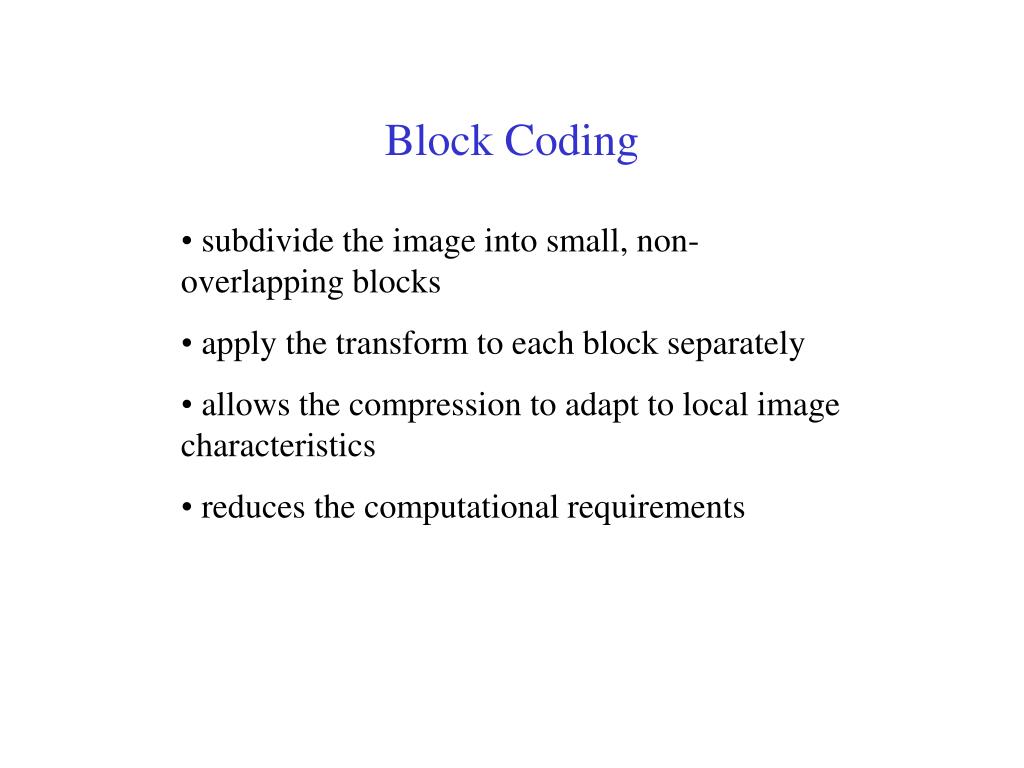 Block Coding

• subdivide the image into small, non-overlapping blocks

• apply the transform to each block separately

• allows the compression to adapt to local image characteristics

• reduces the computational requirements